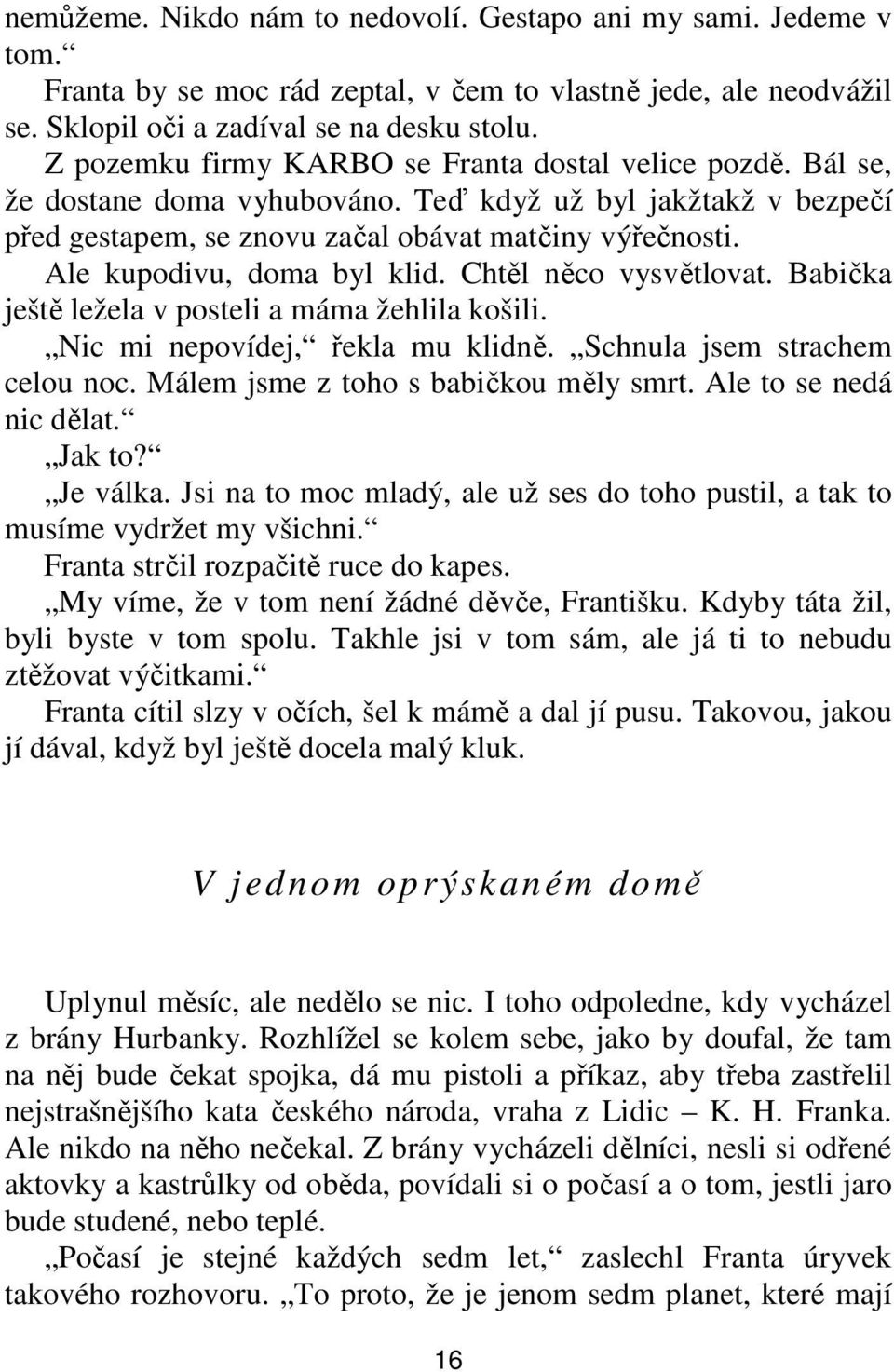 nemůžeme. Nikdo nám to nedovolí. Gestapo ani my sami. Jedeme v tom.“

Franta by se moc rád zeptal, v čem to vlastně jede, ale neodvážil se. Sklopil oči a zadíval se na desku stolu.

Z pozemku firmy KARBO se Franta dostal velice pozdě. Bál se, že dostane doma vyhubováno. Teď když už byl jakžtakž v bezpečí před gestapem, se znovu začal obávat matčiny výřečnosti.

Ale kupodivu, doma byl klid. Chtěl něco vysvětlovat. Babička ještě ležela v posteli a máma žehlila košili.

„Nic mi nepovídej,“ řekla mu klidně. „Schnula jsem strachem celou noc. Málem jsme z toho s babičkou měly smrt. Ale to se nedá nic dělat.“

„Jak to?“

„Je válka. Jsi na to moc mladý, ale už ses do toho pustil, a tak to musíme vydržet my všichni.“

Franta strčil rozpačitě ruce do kapes.

„My víme, že v tom není žádné děvče, Františku. Kdyby táta žil, byli byste v tom spolu. Takhle jsi v tom sám, ale já ti to nebudu ztěžovat výčitkami.“

Franta cítil slzy v očích, šel k mámě a dal jí pusu. Takovou, jakou jí dával, když byl ještě docela malý kluk.

V jednom oprýskaném domě

Uplynul měsíc, ale nedělo se nic. I toho odpoledne, kdy vycházel z brány Hurbanky. Rozhlížel se kolem sebe, jako by doufal, že tam na něj bude čekat spojka, dá mu pistoli a příkaz, aby třeba zastřelil nejstrašnějšího kata českého národa, vraha z Lidic – K. H. Franka. Ale nikdo na něho nečekal. Z brány vycházeli dělníci, nesli si odřené aktovky a kastrůlky od oběda, povídali si o počasí a o tom, jestli jaro bude studené, nebo teplé.

„Počasí je stejné každých sedm let,“ zaslechl Franta úryvek takového rozhovoru. „To proto, že je jenom sedm planet, které mají

16